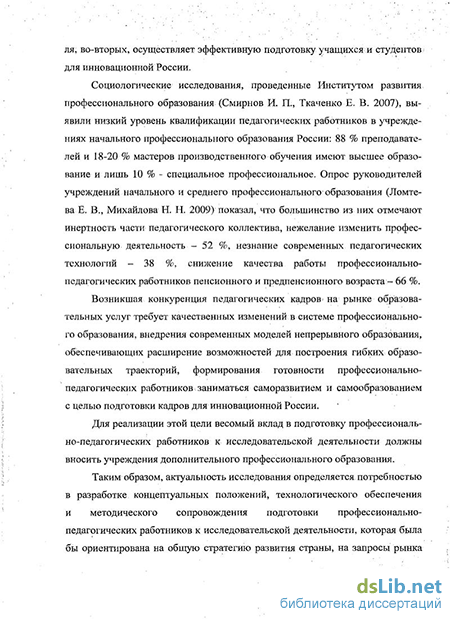 ля, во-вторых, осуществляет эффективную подготовку учащихся и студентов для инновационной России.

Социологические исследования, проведенные Институтом развития профессионального образования (Смирнов И. П., Ткаченко Е. В. 2007), выявили низкий уровень квалификации педагогических работников в учреждениях начального профессионального образования России: 88 % преподавателей и 18-20 % мастеров производственного обучения имеют высшее образование и лишь 10 % - специальное профессиональное. Опрос руководителей учреждений начального и среднего профессионального образования (Ломтева Е. В., Михайлова Н. Н. 2009) показал, что большинство из них отмечают инертность части педагогического коллектива, нежелание изменить профессиональную деятельность – 52 %, незнание современных педагогических технологий – 38 %, снижение качества работы профессионально-педагогических работников пенсионного и предпенсионного возраста – 66 %.

Возникшая конкуренция педагогических кадров на рынке образовательных услуг требует качественных изменений в системе профессионального образования, внедрения современных моделей непрерывного образования, обеспечивающих расширение возможностей для построения гибких образовательных траекторий, формирования готовности профессионально-педагогических работников заниматься саморазвитием и самообразованием с целью подготовки кадров для инновационной России.

Для реализации этой цели весомый вклад в подготовку профессионально-педагогических работников к исследовательской деятельности должны вносить учреждения дополнительного профессионального образования.

Таким образом, актуальность исследования определяется потребностью в разработке концептуальных положений, технологического обеспечения и методического сопровождения подготовки профессионально-педагогических работников к исследовательской деятельности, которая была бы ориентирована на общую стратегию развития страны, на запросы рынка

dsLib.net
библиотека диссертаций